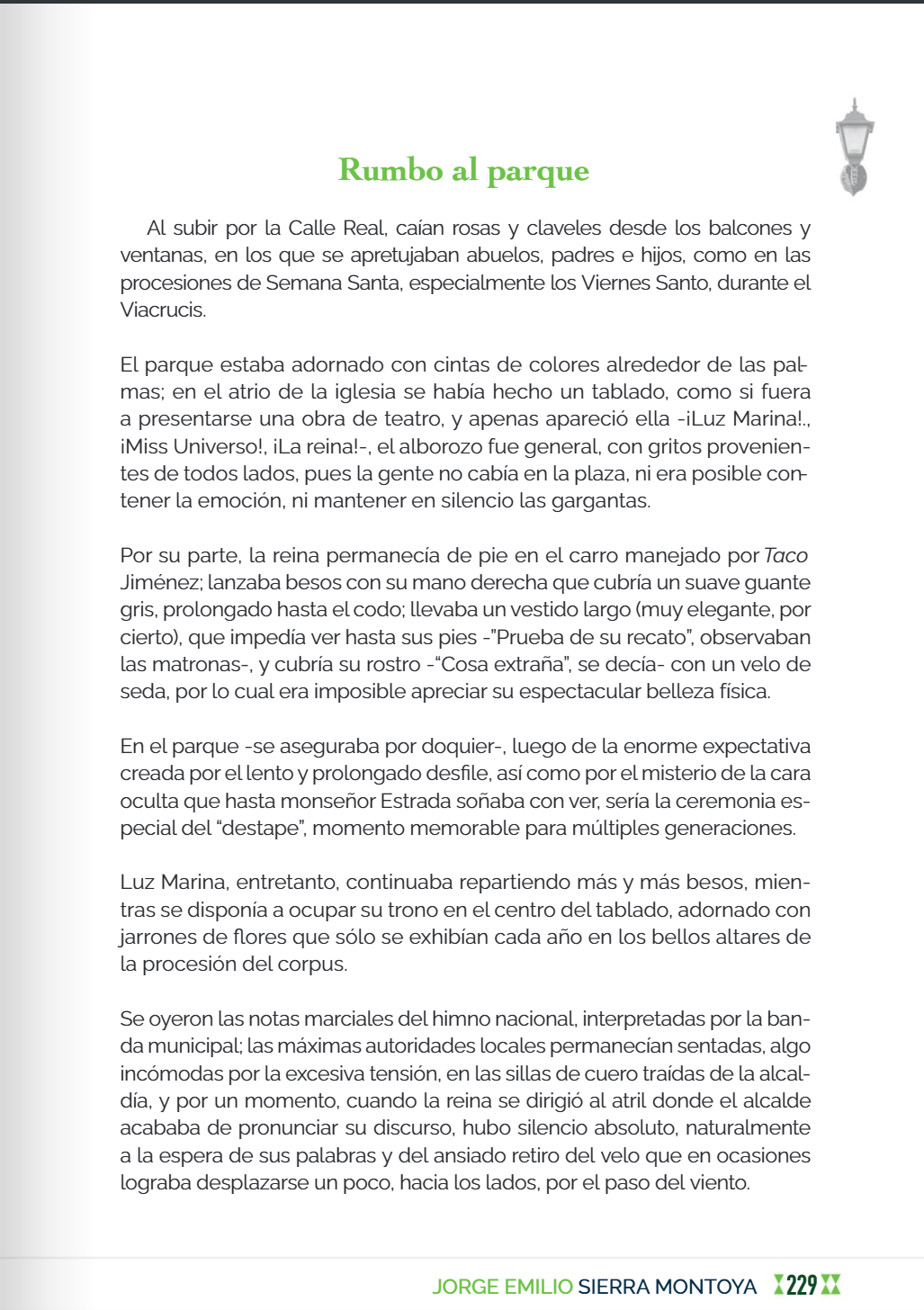 Rumbo al parque

Al subir por la Calle Real, caían rosas y claveles desde los balcones y ventanas, en los que se apretujaban abuelos, padres e hijos, como en las procesiones de Semana Santa, especialmente los Viernes Santo, durante el Viacrucis.

El parque estaba adornado con cintas de colores alrededor de las palmas; en el atrio de la iglesia se había hecho un tablado, como si fuera a presentarse una obra de teatro, y apenas apareció ella -¡Luz Marina!., ¡Miss Universo!, ¡La reina!-, el alborozo fue general, con gritos provenientes de todos lados, pues la gente no cabía en la plaza, ni era posible contener la emoción, ni mantener en silencio las gargantas.

Por su parte, la reina permanecía de pie en el carro manejado por Taco Jiménez; lanzaba besos con su mano derecha que cubría un suave guante gris, prolongado hasta el codo; llevaba un vestido largo (muy elegante, por cierto), que impedía ver hasta sus pies -"Prueba de su recato", observaban las matronas-, y cubría su rostro -"Cosa extraña", se decía- con un velo de seda, por lo cual era imposible apreciar su espectacular belleza física.

En el parque -se aseguraba por doquier-, luego de la enorme expectativa creada por el lento y prolongado desfile, así como por el misterio de la cara oculta que hasta monseñor Estrada soñaba con ver, sería la ceremonia especial del "destape", momento memorable para múltiples generaciones.

Luz Marina, entretanto, continuaba repartiendo más y más besos, mientras se disponía a ocupar su trono en el centro del tablado, adornado con jarrones de flores que sólo se exhibían cada año en los bellos altares de la procesión del corpus.

Se oyeron las notas marciales del himno nacional, interpretadas por la banda municipal; las máximas autoridades locales permanecían sentadas, algo incómodas por la excesiva tensión, en las sillas de cuero traídas de la alcaldía, y por un momento, cuando la reina se dirigió al atril donde el alcalde acababa de pronunciar su discurso, hubo silencio absoluto, naturalmente a la espera de sus palabras y del ansiado retiro del velo que en ocasiones lograba desplazarse un poco, hacia los lados, por el paso del viento.

JORGE EMILIO SIERRA MONTOYA 229